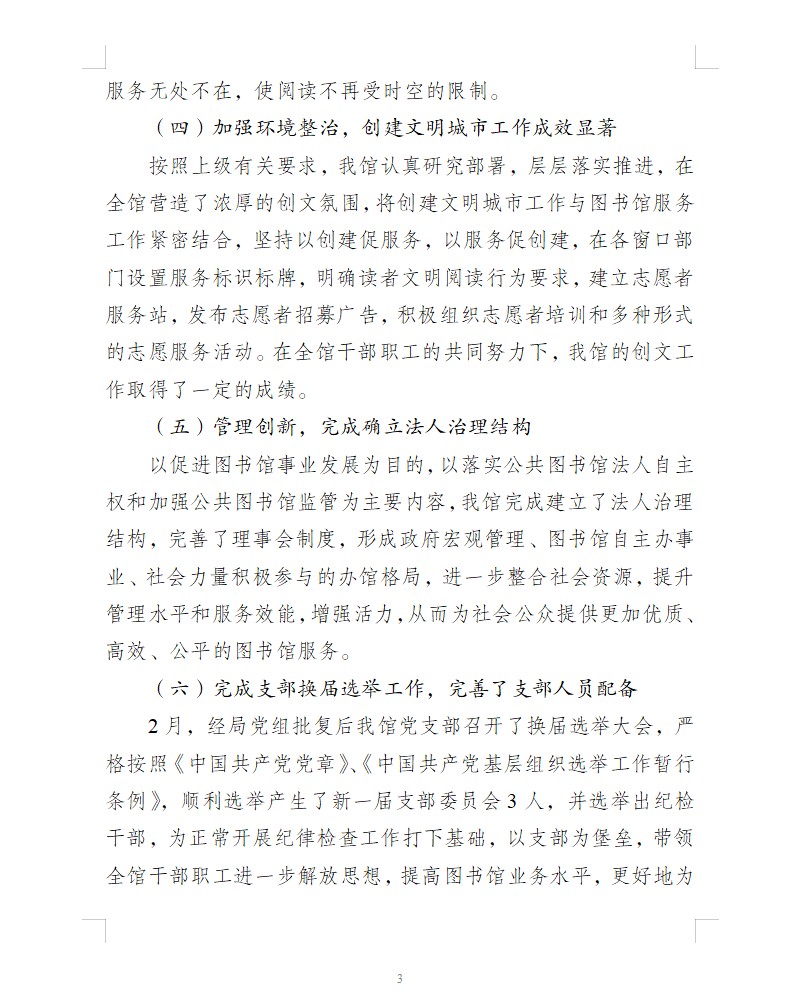 服务无处不在，使阅读不再受时空的限制。

（四）加强环境整治，创建文明城市工作成效显著

按照上级有关要求，我馆认真研究部署，层层落实推进，在全馆营造了浓厚的创文氛围，将创建文明城市工作与图书馆服务工作紧密结合，坚持以创建促服务，以服务促创建，在各窗口部门设置服务标识标牌，明确读者文明阅读行为要求，建立志愿者服务站，发布志愿者招募广告，积极组织志愿者培训和多种形式的志愿服务活动。在全馆干部职工的共同努力下，我馆的创文工作取得了一定的成绩。

（五）管理创新，完成确立法人治理结构

以促进图书馆事业发展为目的，以落实公共图书馆法人自主权和加强公共图书馆监管为主要内容，我馆完成建立了法人治理结构，完善了理事会制度，形成政府宏观管理、图书馆自主办事业、社会力量积极参与的办馆格局，进一步整合社会资源，提升管理水平和服务效能，增强活力，从而为社会公众提供更加优质、高效、公平的图书馆服务。

（六）完成支部换届选举工作，完善了支部人员配备

2月，经局党组批复后我馆党支部召开了换届选举大会，严格按照《中国共产党党章》、《中国共产党基层组织选举工作暂行条例》，顺利选举产生了新一届支部委员会3人，并选举出纪检干部，为正常开展纪律检查工作打下基础，以支部为堡垒，带领全馆干部职工进一步解放思想，提高图书馆业务水平，更好地为

3